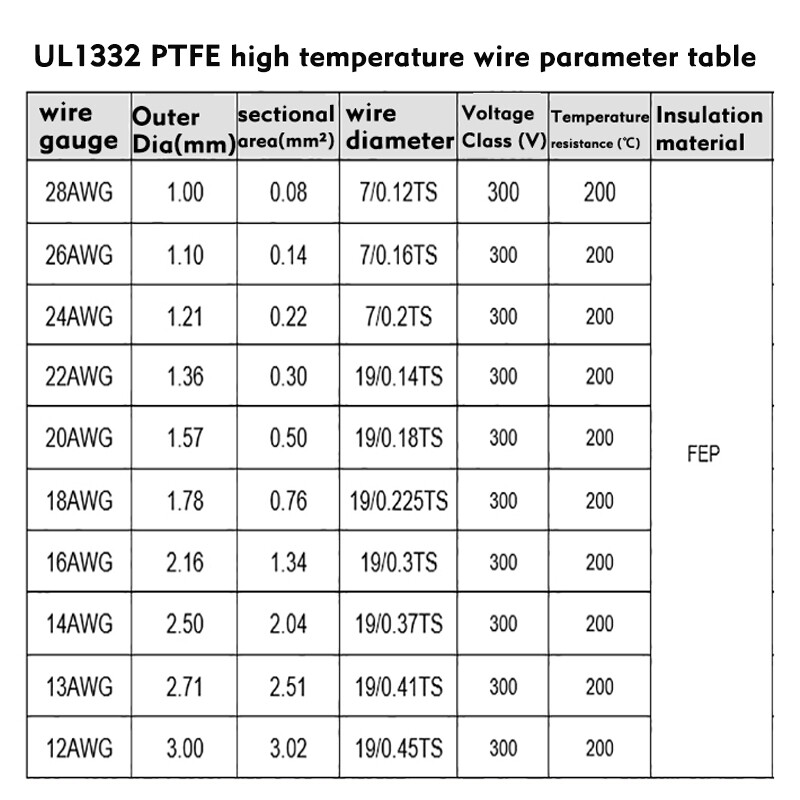 UL1332 PTFE high temperature wire parameter table

| wire gauge | Outer Dia(mm) | sectional area(mm²) | wire diameter | Voltage Class (V) | Temperature resistance (℃) | Insulation material |
|---|---|---|---|---|---|---|
| 28AWG | 1.00 | 0.08 | 7/0.12TS | 300 | 200 | FEP |
| 26AWG | 1.10 | 0.14 | 7/0.16TS | 300 | 200 | |
| 24AWG | 1.21 | 0.22 | 7/0.2TS | 300 | 200 | |
| 22AWG | 1.36 | 0.30 | 19/0.14TS | 300 | 200 | |
| 20AWG | 1.57 | 0.50 | 19/0.18TS | 300 | 200 | |
| 18AWG | 1.78 | 0.76 | 19/0.225TS | 300 | 200 | |
| 16AWG | 2.16 | 1.34 | 19/0.3TS | 300 | 200 | |
| 14AWG | 2.50 | 2.04 | 19/0.37TS | 300 | 200 | |
| 13AWG | 2.71 | 2.51 | 19/0.41TS | 300 | 200 | |
| 12AWG | 3.00 | 3.02 | 19/0.45TS | 300 | 200 | |